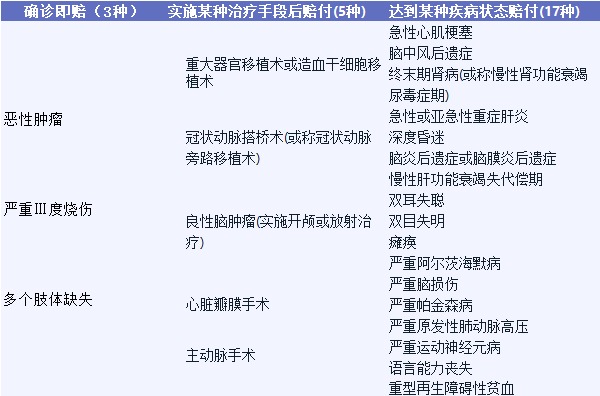 | 确诊即赔（3种） | 实施某种治疗手段后赔付(5种) | 达到某种疾病状态赔付(17种) |
|---|---|---|
| 恶性肿瘤<br>严重Ⅲ度烧伤<br>多个肢体缺失 | 重大器官移植术或造血干细胞移植术<br>冠状动脉搭桥术(或称冠状动脉旁路移植术)<br>良性脑肿瘤(实施开颅或放射治疗)<br>心脏瓣膜手术<br>主动脉手术 | 急性心肌梗塞<br>脑中风后遗症<br>终末期肾病(或称慢性肾功能衰竭尿毒症期)<br>急性或亚急性重症肝炎<br>深度昏迷<br>脑炎后遗症或脑膜炎后遗症<br>慢性肝功能衰竭失代偿期<br>双耳失聪<br>双目失明<br>瘫痪<br>严重阿尔茨海默病<br>严重脑损伤<br>严重帕金森病<br>严重原发性肺动脉高压<br>严重运动神经元病<br>语言能力丧失<br>重型再生障碍性贫血 |